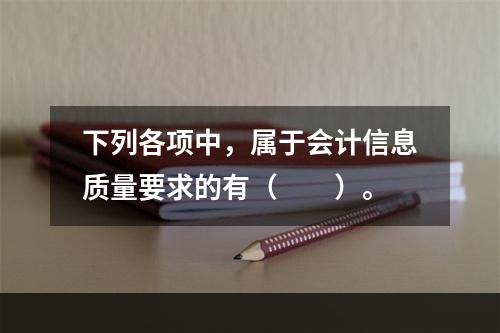 下列各项中，属于会计信息质量要求的有（　　）。